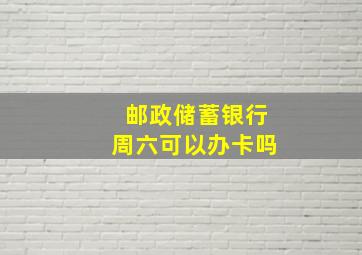 邮政储蓄银行
周六可以办卡吗